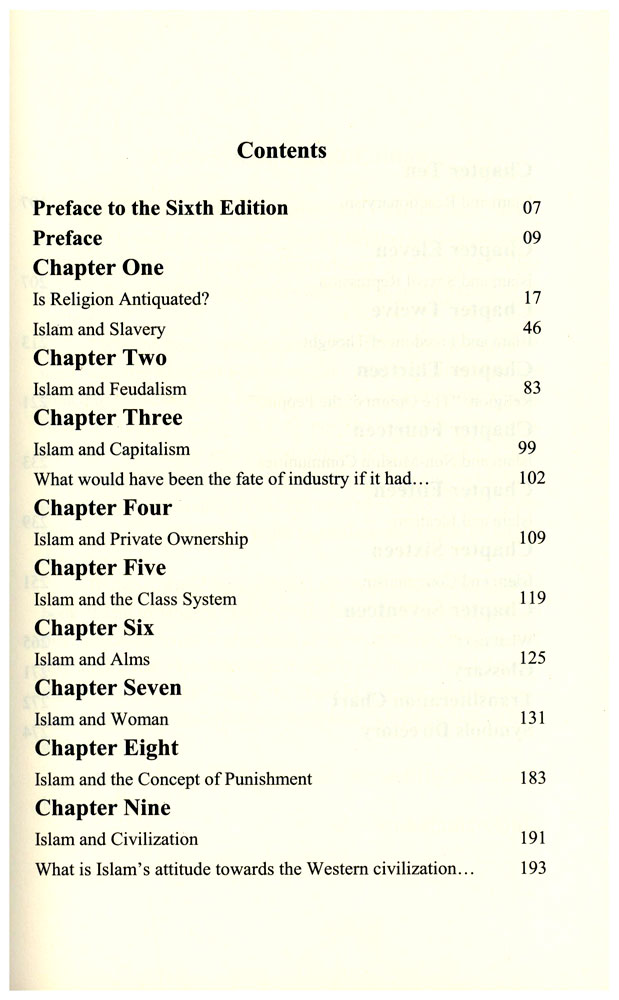 Contents

Preface to the Sixth Edition 07

Preface 09

Chapter One

Is Religion Antiquated? 17

Islam and Slavery 46

Chapter Two

Islam and Feudalism 83

Chapter Three

Islam and Capitalism 99

What would have been the fate of industry if it had… 102

Chapter Four

Islam and Private Ownership 109

Chapter Five

Islam and the Class System 119

Chapter Six

Islam and Alms 125

Chapter Seven

Islam and Woman 131

Chapter Eight

Islam and the Concept of Punishment 183

Chapter Nine

Islam and Civilization 191

What is Islam's attitude towards the Western civilization… 193